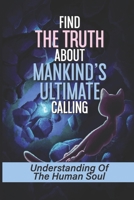 FIND
THE TRUTH
ABOUT
MANKIND'S
ULTIMATE
CALLING

Understanding Of
The Human Soul